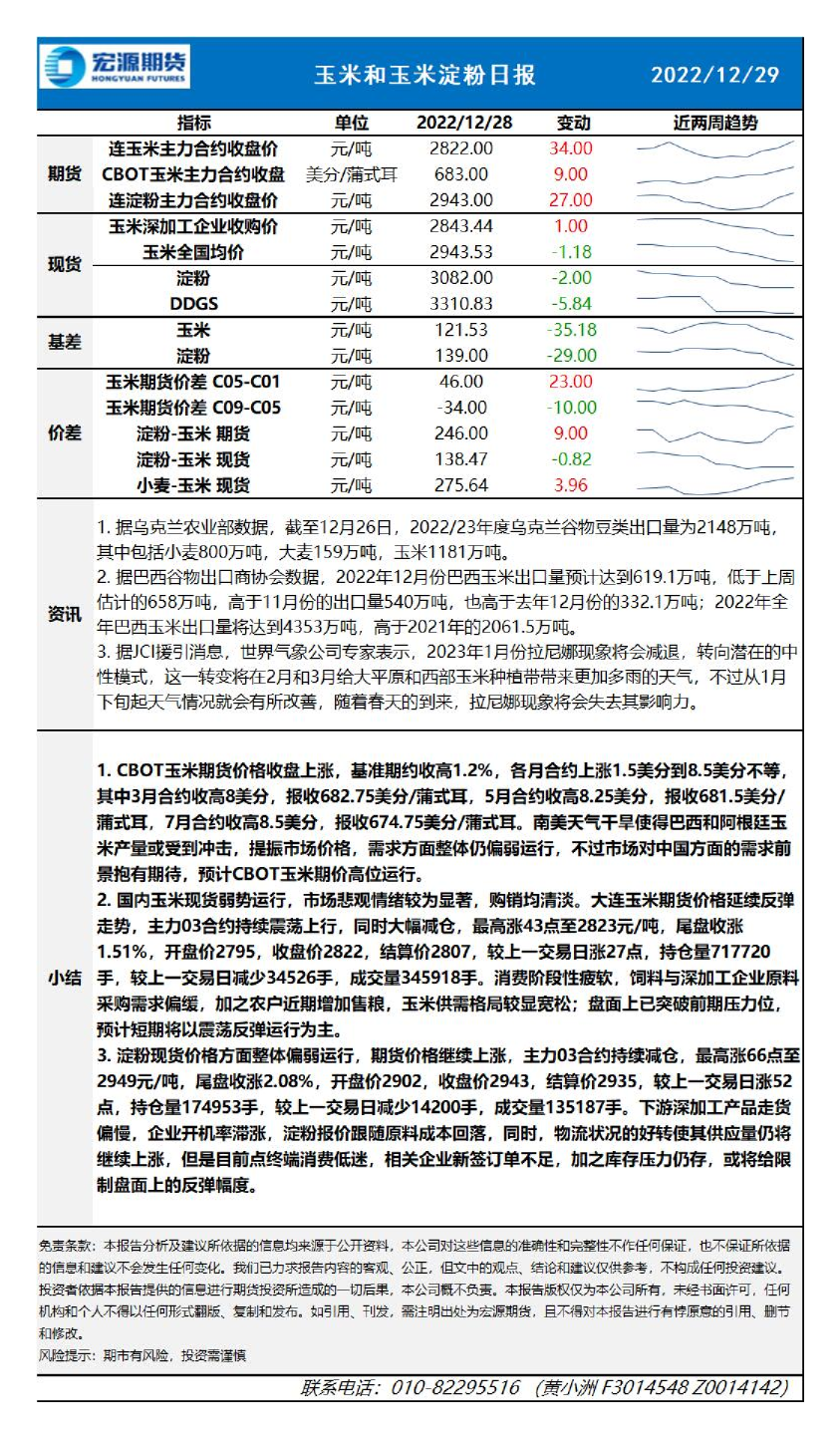 宏源期货
HONGYUAN FUTURES

玉米和玉米淀粉日报

2022/12/29

| | 指标 | 单位 | 2022/12/28 | 变动 | 近两周趋势 |
|---|---|---|---|---|---|
| 期货 | 连玉米主力合约收盘价 | 元/吨 | 2822.00 | 34.00 | |
| | CBOT玉米主力合约收盘 | 美分/蒲式耳 | 683.00 | 9.00 | |
| | 连淀粉主力合约收盘价 | 元/吨 | 2943.00 | 27.00 | |
| 现货 | 玉米深加工企业收购价 | 元/吨 | 2843.44 | 1.00 | |
| | 玉米全国均价 | 元/吨 | 2943.53 | -1.18 | |
| | 淀粉 | 元/吨 | 3082.00 | -2.00 | |
| | DDGS | 元/吨 | 3310.83 | -5.84 | |
| 基差 | 玉米 | 元/吨 | 121.53 | -35.18 | |
| | 淀粉 | 元/吨 | 139.00 | -29.00 | |
| 价差 | 玉米期货价差 C05-C01 | 元/吨 | 46.00 | 23.00 | |
| | 玉米期货价差 C09-C05 | 元/吨 | -34.00 | -10.00 | |
| | 淀粉-玉米 期货 | 元/吨 | 246.00 | 9.00 | |
| | 淀粉-玉米 现货 | 元/吨 | 138.47 | -0.82 | |
| | 小麦-玉米 现货 | 元/吨 | 275.64 | 3.96 | |

资讯

1. 据乌克兰农业部数据，截至12月26日，2022/23年度乌克兰谷物豆类出口量为2148万吨，其中包括小麦800万吨，大麦159万吨，玉米1181万吨。
2. 据巴西谷物出口商协会数据，2022年12月份巴西玉米出口量预计达到619.1万吨，低于上周估计的658万吨，高于11月份的出口量540万吨，也高于去年12月份的332.1万吨；2022年全年巴西玉米出口量将达到4353万吨，高于2021年的2061.5万吨。
3. 据JCI援引消息，世界气象公司专家表示，2023年1月份拉尼娜现象将会减退，转向潜在的中性模式，这一转变将在2月和3月给大平原和西部玉米种植带带来更加多雨的天气，不过从1月下旬起天气情况就会有所改善，随着春天的到来，拉尼娜现象将会失去其影响力。

小结

1. CBOT玉米期货价格收盘上涨，基准期约收高1.2%，各月合约上涨1.5美分到8.5美分不等，其中3月合约收高8美分，报收682.75美分/蒲式耳，5月合约收高8.25美分，报收681.5美分/蒲式耳，7月合约收高8.5美分，报收674.75美分/蒲式耳。南美天气干旱使得巴西和阿根廷玉米产量或受到冲击，提振市场价格，需求方面整体仍偏弱运行，不过市场对中国方面的需求前景抱有期待，预计CBOT玉米期价高位运行。
2. 国内玉米现货弱势运行，市场悲观情绪较为显著，购销均清淡。大连玉米期货价格延续反弹走势，主力03合约持续震荡上行，同时大幅减仓，最高涨43点至2823元/吨，尾盘收涨1.51%，开盘价2795，收盘价2822，结算价2807，较上一交易日涨27点，持仓量717720手，较上一交易日减少34526手，成交量345918手。消费阶段性疲软，饲料与深加工企业原料采购需求偏缓，加之农户近期增加售粮，玉米供需格局较显宽松；盘面上已突破前期压力位，预计短期将以震荡反弹运行为主。
3. 淀粉现货价格方面整体偏弱运行，期货价格继续上涨，主力03合约持续减仓，最高涨66点至2949元/吨，尾盘收涨2.08%，开盘价2902，收盘价2943，结算价2935，较上一交易日涨52点，持仓量174953手，较上一交易日减少14200手，成交量135187手。下游深加工产品走货偏慢，企业开机率滞涨，淀粉报价跟随原料成本回落，同时，物流状况的好转使其供应量仍将继续上涨，但是目前点终端消费低迷，相关企业新签订单不足，加之库存压力仍存，或将给限制盘面上的反弹幅度。

免责条款：本报告分析及建议所依据的信息均来源于公开资料，本公司对这些信息的准确性和完整性不作任何保证，也不保证所依据的信息和建议不会发生任何变化。我们已力求报告内容的客观、公正，但文中的观点、结论和建议仅供参考，不构成任何投资建议。投资者依据本报告提供的信息进行期货投资所造成的一切后果，本公司概不负责。本报告版权仅为本公司所有，未经书面许可，任何机构和个人不得以任何形式翻版、复制和发布。如引用、刊发，需注明出处为宏源期货，且不得对本报告进行有悖原意的引用、删节和修改。
风险提示：期市有风险，投资需谨慎

联系电话：010-82295516 （黄小洲 F3014548 Z0014142）